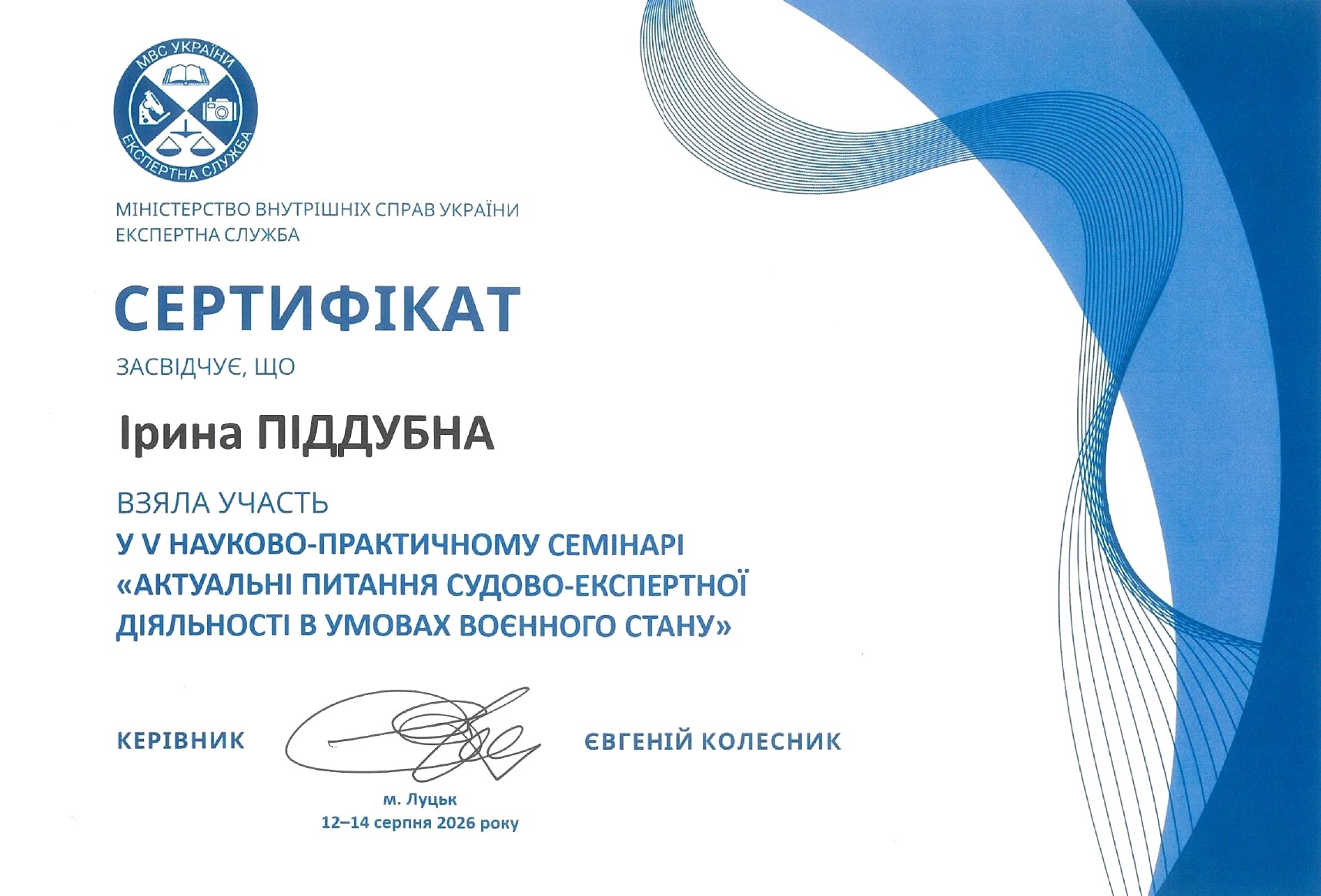 МВС УКРАЇНИ
ЕКСПЕРТНА СЛУЖБА

МІНІСТЕРСТВО ВНУТРІШНІХ СПРАВ УКРАЇНИ
ЕКСПЕРТНА СЛУЖБА

СЕРТИФІКАТ

ЗАСВІДЧУЄ, ЩО

Ірина ПІДДУБНА

ВЗЯЛА УЧАСТЬ
У V НАУКОВО-ПРАКТИЧНОМУ СЕМІНАРІ
«АКТУАЛЬНІ ПИТАННЯ СУДОВО-ЕКСПЕРТНОЇ ДІЯЛЬНОСТІ В УМОВАХ ВОЄННОГО СТАНУ»

КЕРІВНИК ЄВГЕНІЙ КОЛЕСНИК

м. Луцьк
12–14 серпня 2026 року